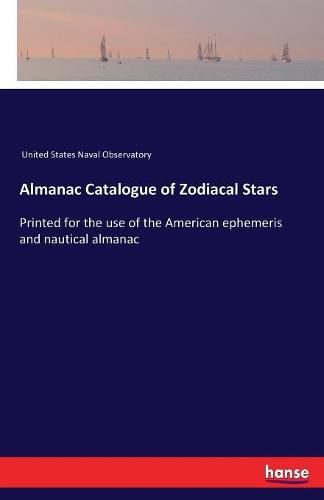 United States Naval Observatory

Almanac Catalogue of Zodiacal Stars

Printed for the use of the American ephemeris and nautical almanac

hanse